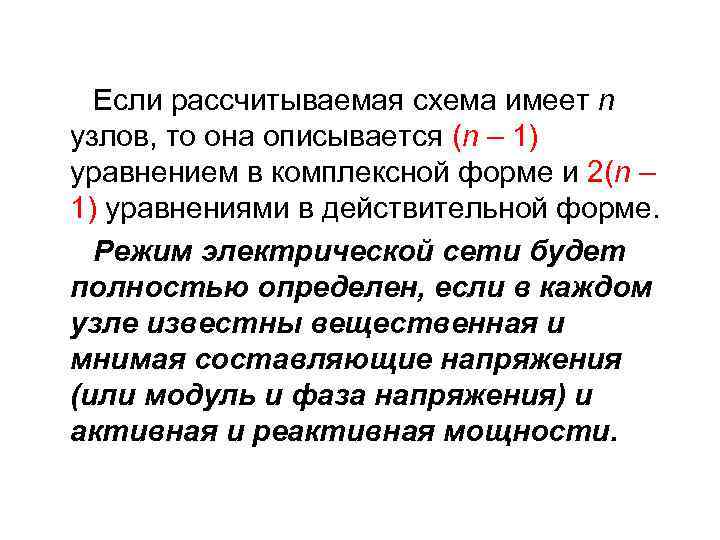 Если рассчитываемая схема имеет $n$ узлов, то она описывается $(n – 1)$ уравнением в комплексной форме и $2(n – 1)$ уравнениями в действительной форме.

Режим электрической сети будет полностью определен, если в каждом узле известны вещественная и мнимая составляющие напряжения (или модуль и фаза напряжения) и активная и реактивная мощности.